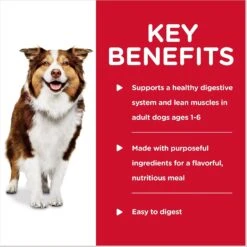 KEY BENEFITS

▶ Supports a healthy digestive system and lean muscles in adult dogs ages 1-6

▶ Made with purposeful ingredients for a flavorful, nutritious meal

▶ Easy to digest